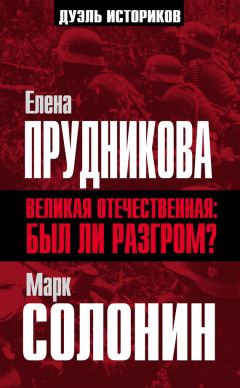 ДУЭЛЬ ИСТОРИКОВ

Елена
ПРУДНИКОВА

ВЕЛИКАЯ ОТЕЧЕСТВЕННАЯ:
БЫЛ ЛИ РАЗГРОМ?

Марк
СОЛОНИН